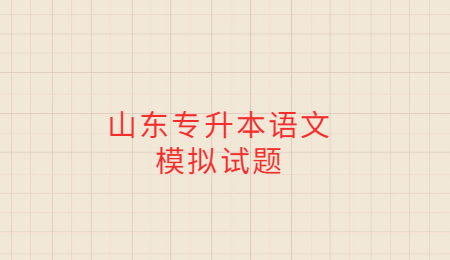 山东专升本语文
模拟试题